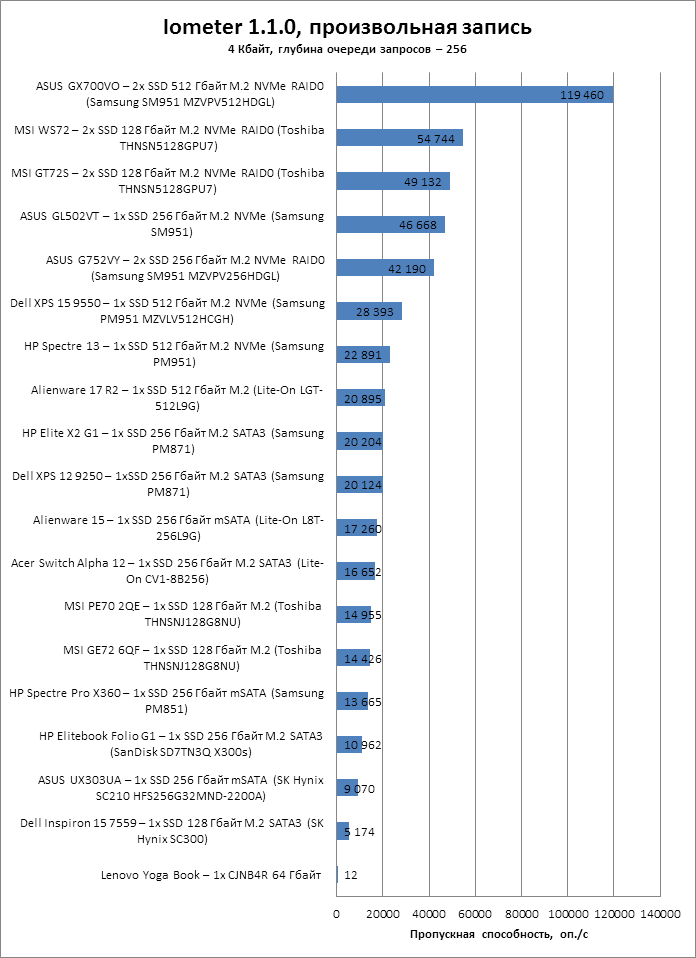 Iometer 1.1.0, произвольная запись

4 Кбайт, глубина очереди запросов – 256

ASUS GX700VO – 2x SSD 512 Гбайт M.2 NVMe RAID0 (Samsung SM951 MZVPV512HDGL) 119 460

MSI WS72 – 2x SSD 128 Гбайт M.2 NVMe RAID0 (Toshiba THNSN5128GPU7) 54 744

MSI GT72S – 2x SSD 128 Гбайт M.2 NVMe RAID0 (Toshiba THNSN5128GPU7) 49 132

ASUS GL502VT – 1x SSD 256 Гбайт M.2 NVMe (Samsung SM951) 46 668

ASUS G752VY – 2x SSD 256 Гбайт M.2 NVMe RAID0 (Samsung SM951 MZVPV256HDGL) 42 190

Dell XPS 15 9550 – 1x SSD 512 Гбайт M.2 NVMe (Samsung PM951 MZVLV512HCGH) 28 393

HP Spectre 13 – 1x SSD 512 Гбайт M.2 NVMe (Samsung PM951) 22 891

Alienware 17 R2 – 1x SSD 512 Гбайт M.2 (Lite-On LGT-512L9G) 20 895

HP Elite X2 G1 – 1x SSD 256 Гбайт M.2 SATA3 (Samsung PM871) 20 204

Dell XPS 12 9250 – 1xSSD 256 Гбайт M.2 SATA3 (Samsung PM871) 20 124

Alienware 15 – 1x SSD 256 Гбайт mSATA (Lite-On L8T-256L9G) 17 260

Acer Switch Alpha 12 – 1x SSD 256 Гбайт M.2 SATA3 (Lite-On CV1-8B256) 16 652

MSI PE70 2QE – 1x SSD 128 Гбайт M.2 (Toshiba THNSNJ128G8NU) 14 955

MSI GE72 6QF – 1x SSD 128 Гбайт M.2 (Toshiba THNSNJ128G8NU) 14 426

HP Spectre Pro X360 – 1x SSD 256 Гбайт mSATA (Samsung PM851) 13 665

HP Elitebook Folio G1 – 1x SSD 256 Гбайт M.2 SATA3 (SanDisk SD7TN3Q X300s) 10 962

ASUS UX303UA – 1x SSD 256 Гбайт mSATA (SK Hynix SC210 HFS256G32MND-2200A) 9 070

Dell Inspiron 15 7559 – 1x SSD 128 Гбайт M.2 SATA3 (SK Hynix SC300) 5 174

Lenovo Yoga Book – 1x CJNB4R 64 Гбайт 12

0 20000 40000 60000 80000 100000 120000 140000

Пропускная способность, оп./с